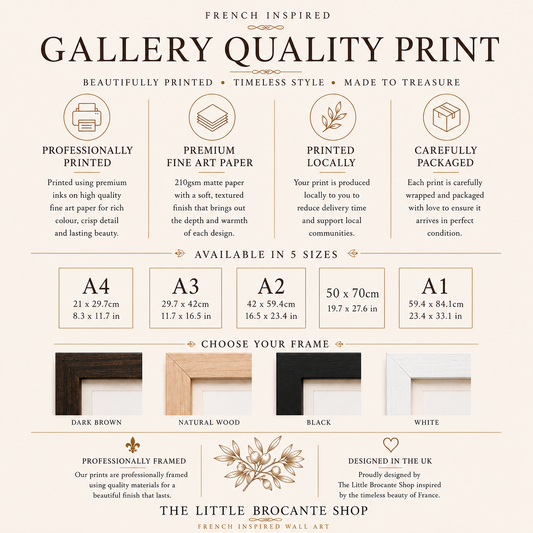 FRENCH INSPIRED

GALLERY QUALITY PRINT

BEAUTIFULLY PRINTED • TIMELESS STYLE • MADE TO TREASURE

PROFESSIONALLY PRINTED

Printed using premium inks on high quality fine art paper for rich colour, crisp detail and lasting beauty.

PREMIUM FINE ART PAPER

210gsm matte paper with a soft, textured finish that brings out the depth and warmth of each design.

PRINTED LOCALLY

Your print is produced locally to you to reduce delivery time and support local communities.

CAREFULLY PACKAGED

Each print is carefully wrapped and packaged with love to ensure it arrives in perfect condition.

AVAILABLE IN 5 SIZES

A4
21 x 29.7cm
8.3 x 11.7 in

A3
29.7 x 42cm
11.7 x 16.5 in

A2
42 x 59.4cm
16.5 x 23.4 in

50 x 70cm
19.7 x 27.6 in

A1
59.4 x 84.1cm
23.4 x 33.1 in

CHOOSE YOUR FRAME

DARK BROWN

NATURAL WOOD

BLACK

WHITE

PROFESSIONALLY FRAMED

Our prints are professionally framed using quality materials for a beautiful finish that lasts.

DESIGNED IN THE UK

Proudly designed by The Little Brocante Shop inspired by the timeless beauty of France.

THE LITTLE BROCANTE SHOP

FRENCH INSPIRED WALL ART